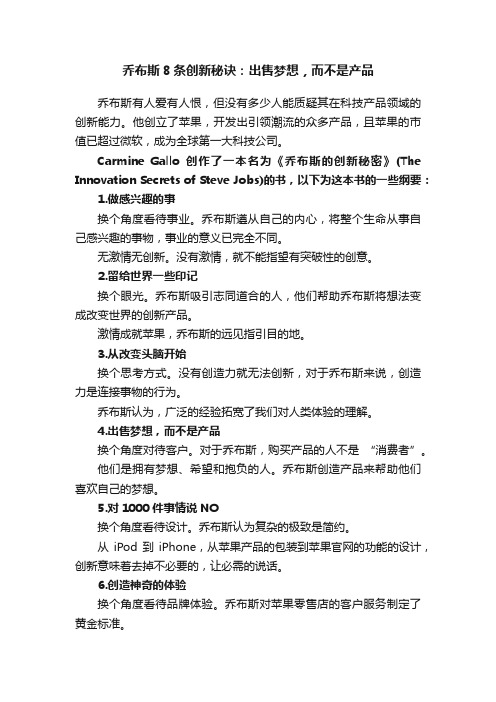 乔布斯 8 条创新秘诀：出售梦想，而不是产品

乔布斯有人爱有人恨，但没有多少人能质疑其在科技产品领域的创新能力。他创立了苹果，开发出引领潮流的众多产品，且苹果的市值已超过微软，成为全球第一大科技公司。

Carmine Gallo 创作了一本名为《乔布斯的创新秘密》(The Innovation Secrets of Steve Jobs)的书，以下为这本书的一些纲要：

1.做感兴趣的事

换个角度看待事业。乔布斯遵从自己的内心，将整个生命从事自己感兴趣的事物，事业的意义已完全不同。

无激情无创新。没有激情，就不能指望有突破性的创意。

2.留给世界一些印记

换个眼光。乔布斯吸引志同道合的人，他们帮助乔布斯将想法变成改变世界的创新产品。

激情成就苹果，乔布斯的远见指引目的地。

3.从改变头脑开始

换个思考方式。没有创造力就无法创新，对于乔布斯来说，创造力是连接事物的行为。

乔布斯认为，广泛的经验拓宽了我们对人类体验的理解。

4.出售梦想，而不是产品

换个角度对待客户。对于乔布斯，购买产品的人不是 “消费者”。

他们是拥有梦想、希望和抱负的人。乔布斯创造产品来帮助他们喜欢自己的梦想。

5.对 1000 件事情说 NO

换个角度看待设计。乔布斯认为复杂的极致是简约。

从 iPod 到 iPhone，从苹果产品的包装到苹果官网的功能的设计，创新意味着去掉不必要的，让必需的说话。

6.创造神奇的体验

换个角度看待品牌体验。乔布斯对苹果零售店的客户服务制定了黄金标准。